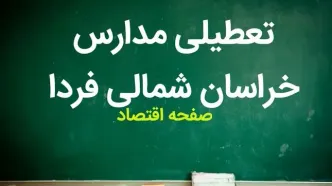 تعطیلی مدارس
خراسان شمالی فردا
صفحه اقتصاد